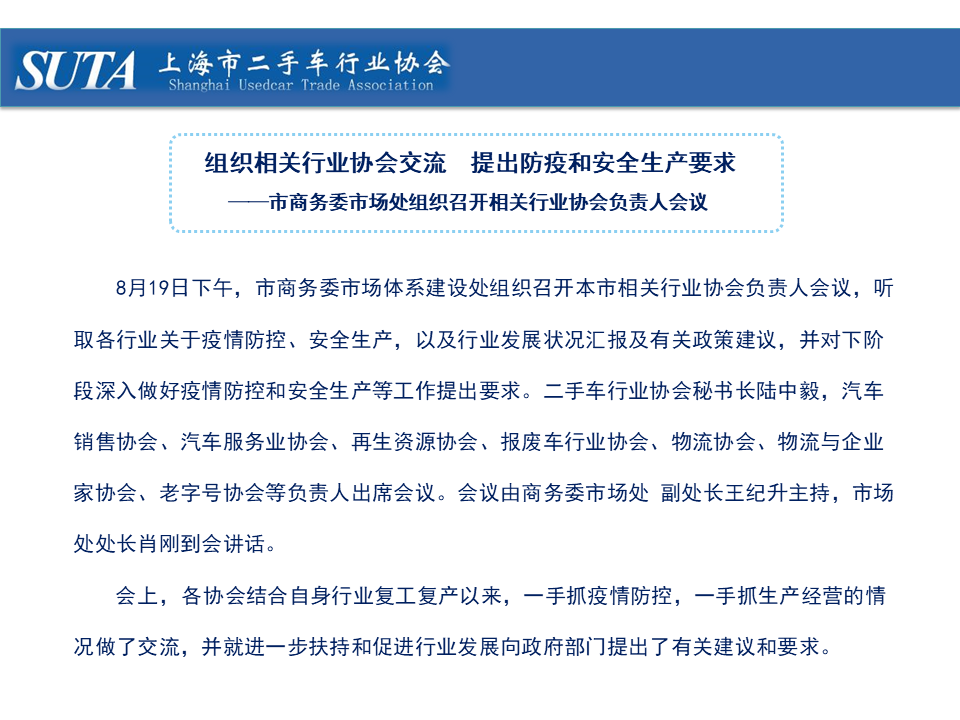 SUTA 上海市二手车行业协会
Shanghai Usedcar Trade Association

组织相关行业协会交流　提出防疫和安全生产要求
——市商务委市场处组织召开相关行业协会负责人会议

8月19日下午，市商务委市场体系建设处组织召开本市相关行业协会负责人会议，听取各行业关于疫情防控、安全生产，以及行业发展状况汇报及有关政策建议，并对下阶段深入做好疫情防控和安全生产等工作提出要求。二手车行业协会秘书长陆中毅，汽车销售协会、汽车服务业协会、再生资源协会、报废车行业协会、物流协会、物流与企业家协会、老字号协会等负责人出席会议。会议由商务委市场处 副处长王纪升主持，市场处处长肖刚到会讲话。

会上，各协会结合自身行业复工复产以来，一手抓疫情防控，一手抓生产经营的情况做了交流，并就进一步扶持和促进行业发展向政府部门提出了有关建议和要求。